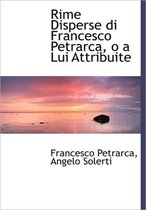 Rime Disperse di Francesco Petrarca, o a Lui Attribuite

Francesco Petrarca, Angelo Solerti